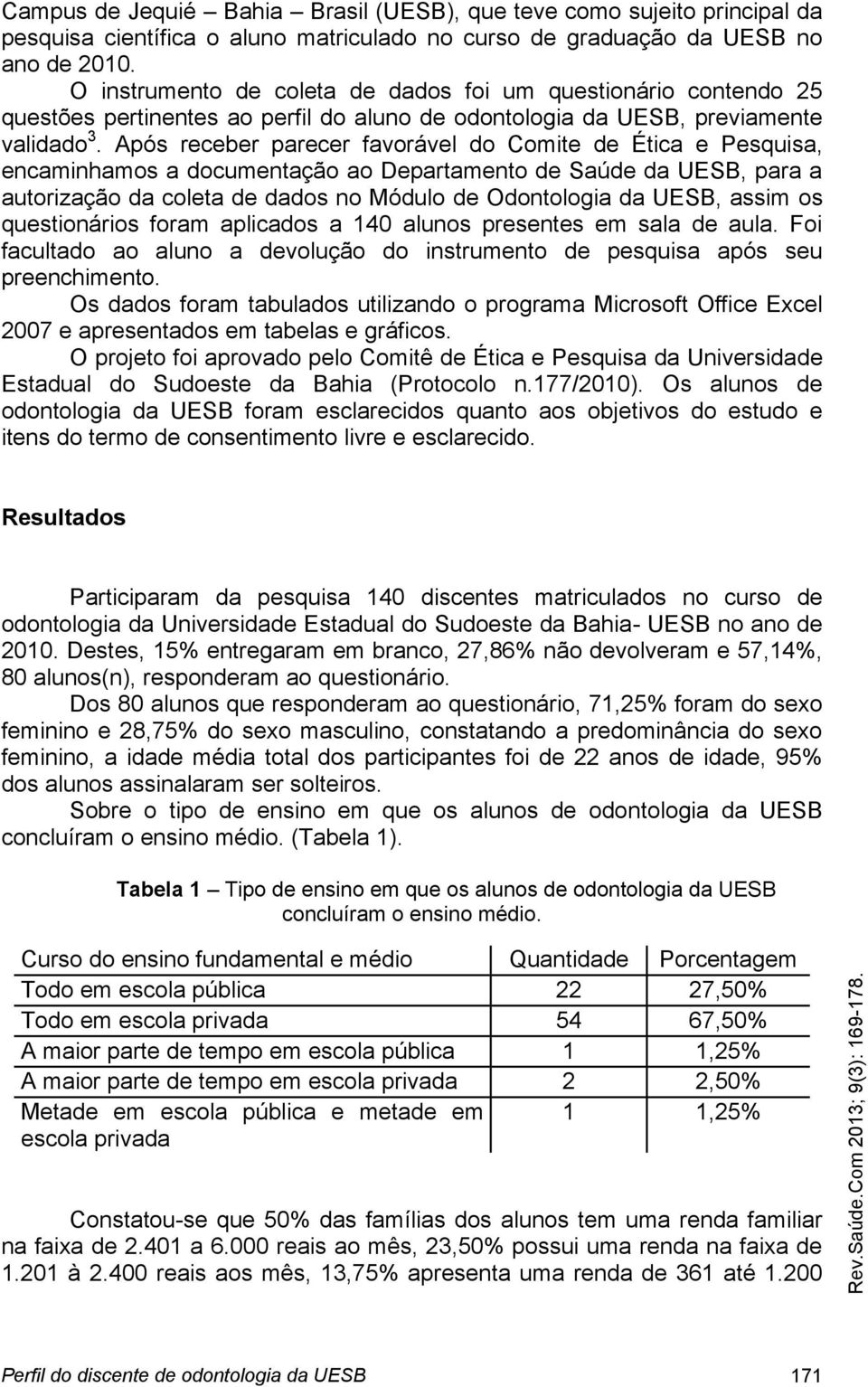 Campus de Jequié – Bahia – Brasil (UESB), que teve como sujeito principal da pesquisa científica o aluno matriculado no curso de graduação da UESB no ano de 2010.

O instrumento de coleta de dados foi um questionário contendo 25 questões pertinentes ao perfil do aluno de odontologia da UESB, previamente validado$^3$. Após receber parecer favorável do Comite de Ética e Pesquisa, encaminhamos a documentação ao Departamento de Saúde da UESB, para a autorização da coleta de dados no Módulo de Odontologia da UESB, assim os questionários foram aplicados a 140 alunos presentes em sala de aula. Foi facultado ao aluno a devolução do instrumento de pesquisa após seu preenchimento.

Os dados foram tabulados utilizando o programa Microsoft Office Excel 2007 e apresentados em tabelas e gráficos.

O projeto foi aprovado pelo Comitê de Ética e Pesquisa da Universidade Estadual do Sudoeste da Bahia (Protocolo n.177/2010). Os alunos de odontologia da UESB foram esclarecidos quanto aos objetivos do estudo e itens do termo de consentimento livre e esclarecido.

Resultados

Participaram da pesquisa 140 discentes matriculados no curso de odontologia da Universidade Estadual do Sudoeste da Bahia- UESB no ano de 2010. Destes, 15% entregaram em branco, 27,86% não devolveram e 57,14%, 80 alunos(n), responderam ao questionário.

Dos 80 alunos que responderam ao questionário, 71,25% foram do sexo feminino e 28,75% do sexo masculino, constatando a predominância do sexo feminino, a idade média total dos participantes foi de 22 anos de idade, 95% dos alunos assinalaram ser solteiros.

Sobre o tipo de ensino em que os alunos de odontologia da UESB concluíram o ensino médio. (Tabela 1).

Tabela 1 – Tipo de ensino em que os alunos de odontologia da UESB concluíram o ensino médio.

| Curso do ensino fundamental e médio | Quantidade | Porcentagem |
|---|---|---|
| Todo em escola pública | 22 | 27,50% |
| Todo em escola privada | 54 | 67,50% |
| A maior parte de tempo em escola pública | 1 | 1,25% |
| A maior parte de tempo em escola privada | 2 | 2,50% |
| Metade em escola pública e metade em escola privada | 1 | 1,25% |

Constatou-se que 50% das famílias dos alunos tem uma renda familiar na faixa de 2.401 a 6.000 reais ao mês, 23,50% possui uma renda na faixa de 1.201 à 2.400 reais aos mês, 13,75% apresenta uma renda de 361 até 1.200

Rev.Saúde.Com 2013; 9(3): 169-178.

Perfil do discente de odontologia da UESB 171